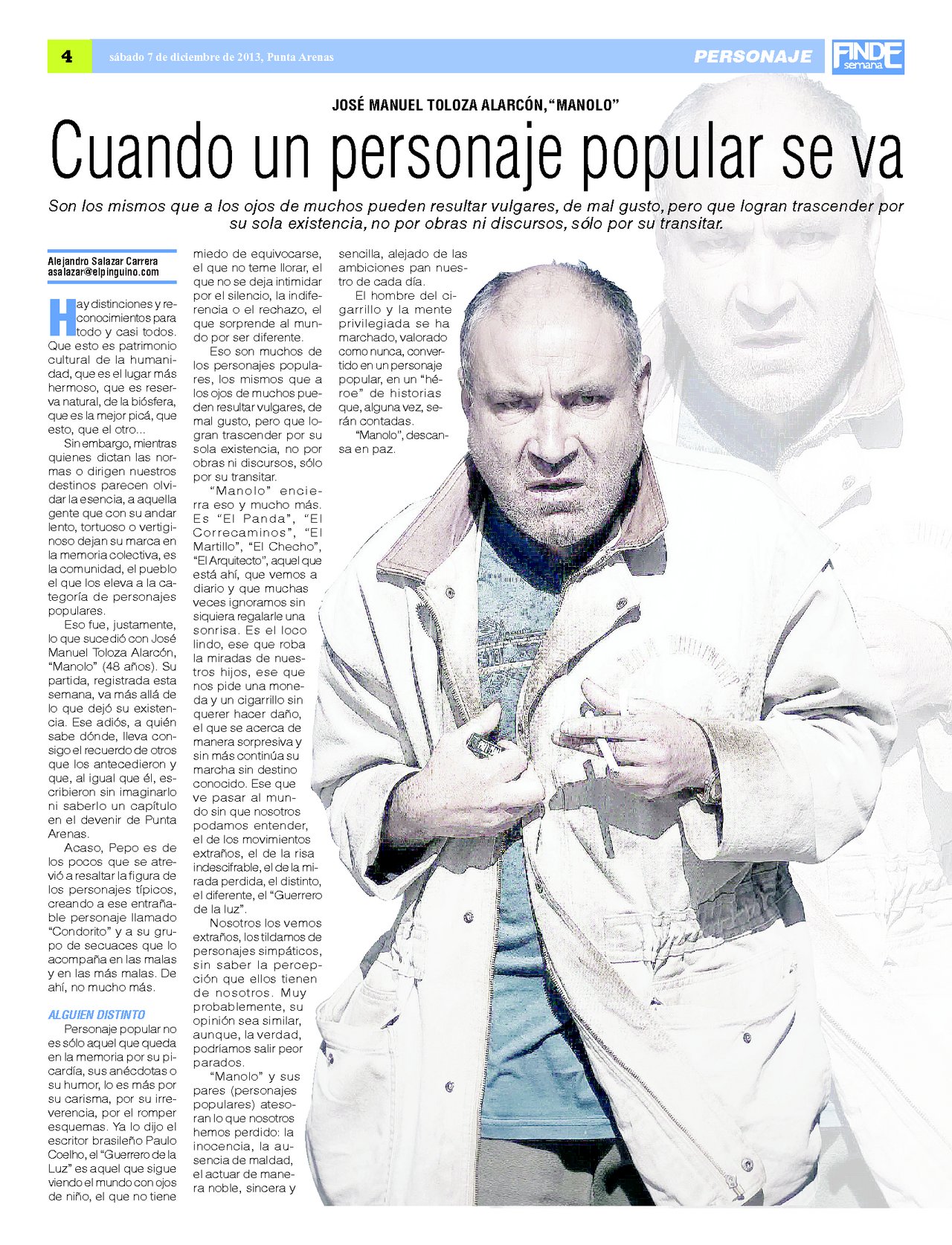 4 sábado 7 de diciembre de 2013, Punta Arenas

PERSONAJE

FINDE semana

JOSÉ MANUEL TOLOZA ALARCÓN, "MANOLO"

Cuando un personaje popular se va

Son los mismos que a los ojos de muchos pueden resultar vulgares, de mal gusto, pero que logran trascender por su sola existencia, no por obras ni discursos, sólo por su transitar.

Alejandro Salazar Carrera
asalazar@elpinguino.com

Hay distinciones y reconocimientos para todo y casi todos. Que esto es patrimonio cultural de la humanidad, que es el lugar más hermoso, que es reserva natural, de la biósfera, que es la mejor picá, que esto, que el otro...

Sin embargo, mientras quienes dictan las normas o dirigen nuestros destinos parecen olvidar la esencia, a aquella gente que con su andar lento, tortuoso o vertiginoso dejan su marca en la memoria colectiva, es la comunidad, el pueblo el que los eleva a la categoría de personajes populares.

Eso fue, justamente, lo que sucedió con José Manuel Toloza Alarcón, "Manolo" (48 años). Su partida, registrada esta semana, va más allá de lo que dejó su existencia. Ese adiós, a quién sabe dónde, lleva consigo el recuerdo de otros que los antecedieron y que, al igual que él, escribieron sin imaginarlo ni saberlo un capítulo en el devenir de Punta Arenas.

Acaso, Pepo es de los pocos que se atrevió a resaltar la figura de los personajes típicos, creando a ese entrañable personaje llamado "Condorito" y a su grupo de secuaces que lo acompaña en las malas y en las más malas. De ahí, no mucho más.

ALGUIEN DISTINTO

Personaje popular no es sólo aquel que queda en la memoria por su picardía, sus anécdotas o su humor, lo es más por su carisma, por su irreverencia, por el romper esquemas. Ya lo dijo el escritor brasileño Paulo Coelho, el "Guerrero de la Luz" es aquel que sigue viendo el mundo con ojos de niño, el que no tiene miedo de equivocarse, el que no teme llorar, el que no se deja intimidar por el silencio, la indiferencia o el rechazo, el que sorprende al mundo por ser diferente.

Eso son muchos de los personajes populares, los mismos que a los ojos de muchos pueden resultar vulgares, de mal gusto, pero que logran trascender por su sola existencia, no por obras ni discursos, sólo por su transitar.

"Manolo" encierra eso y mucho más. Es "El Panda", "El Correcaminos", "El Martillo", "El Checho", "El Arquitecto", aquel que está ahí, que vemos a diario y que muchas veces ignoramos sin siquiera regalarle una sonrisa. Es el loco lindo, ese que roba la miradas de nuestros hijos, ese que nos pide una moneda y un cigarrillo sin querer hacer daño, el que se acerca de manera sorpresiva y sin más continúa su marcha sin destino conocido. Ese que ve pasar al mundo sin que nosotros podamos entender, el de los movimientos extraños, el de la risa indescifrable, el de la mirada perdida, el distinto, el diferente, el "Guerrero de la luz".

Nosotros los vemos extraños, los tildamos de personajes simpáticos, sin saber la percepción que ellos tienen de nosotros. Muy probablemente, su opinión sea similar, aunque, la verdad, podríamos salir peor parados.

"Manolo" y sus pares (personajes populares) atesoran lo que nosotros hemos perdido: la inocencia, la ausencia de maldad, el actuar de manera noble, sincera y sencilla, alejado de las ambiciones pan nuestro de cada día.

El hombre del cigarrillo y la mente privilegiada se ha marchado, valorado como nunca, convertido en un personaje popular, en un "héroe" de historias que, alguna vez, serán contadas.

"Manolo", descansa en paz.